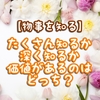 【物事を知る】

たくさん知るか
深く知るか
価値があるのは
どっち？